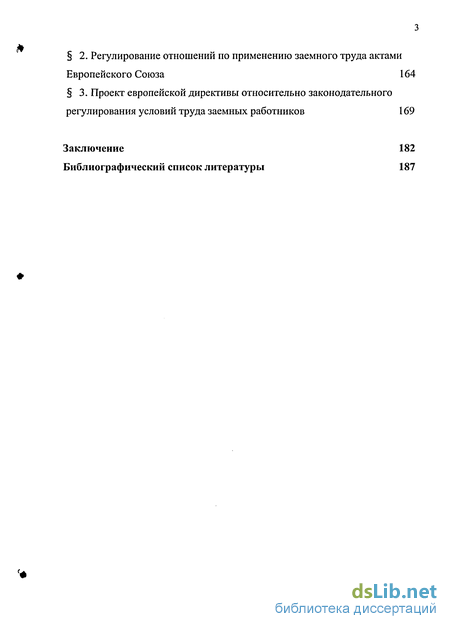 3

§ 2. Регулирование отношений по применению заемного труда актами Европейского Союза 164

§ 3. Проект европейской директивы относительно законодательного регулирования условий труда заемных работников 169

Заключение 182

Библиографический список литературы 187

dsLib.net
библиотека диссертаций